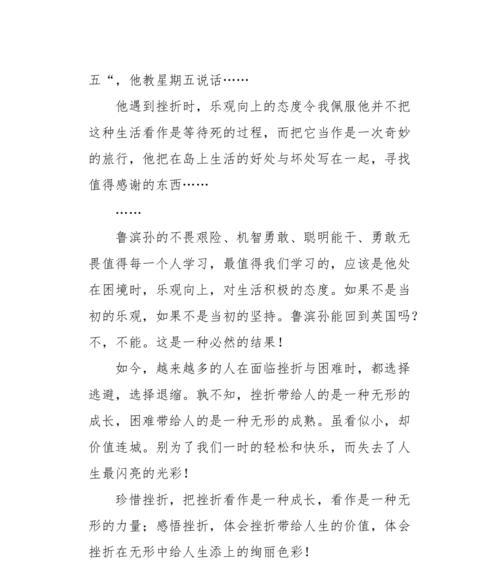 五“，他教星期五说话……

他遇到挫折时，乐观向上的态度令我佩服他并不把这种生活看作是等待死的过程，而把它当作是一次奇妙的旅行，他把在岛上生活的好处与坏处写在一起，寻找值得感谢的东西……

……

鲁滨孙的不畏艰险、机智勇敢、聪明能干、勇敢无畏值得每一个人学习，最值得我们学习的，应该是他处在困境时，乐观向上，对生活积极的态度。如果不是当初的乐观，如果不是当初的坚持。鲁滨孙能回到英国吗？不，不能。这是一种必然的结果！

如今，越来越多的人在面临挫折与困难时，都选择逃避，选择退缩。孰不知，挫折带给人的是一种无形的成长，困难带给人的是一种无形的成熟。虽看似小，却价值连城。别为了我们一时的轻松和快乐，而失去了人生最闪亮的光彩！

珍惜挫折，把挫折看作是一种成长，看作是一种无形的力量；感悟挫折，体会挫折带给人生的价值，体会挫折在无形中给人生添上的绚丽色彩！